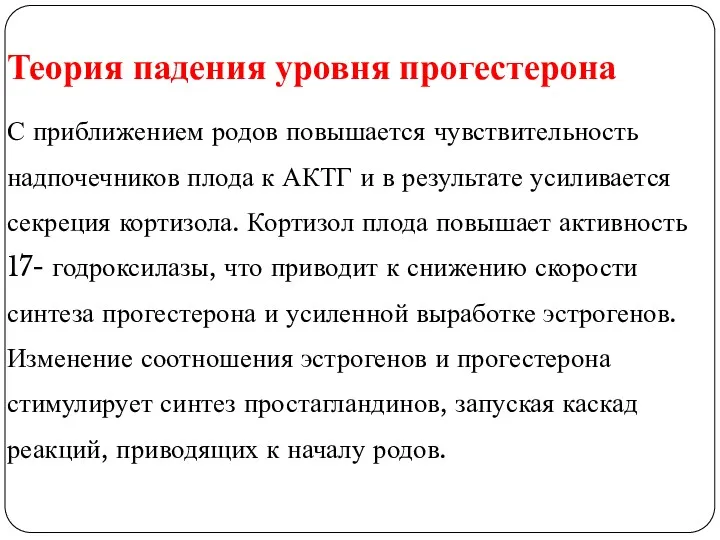 Теория падения уровня прогестерона

С приближением родов повышается чувствительность надпочечников плода к АКТГ и в результате усиливается секреция кортизола. Кортизол плода повышает активность 17- годроксилазы, что приводит к снижению скорости синтеза прогестерона и усиленной выработке эстрогенов. Изменение соотношения эстрогенов и прогестерона стимулирует синтез простагландинов, запуская каскад реакций, приводящих к началу родов.